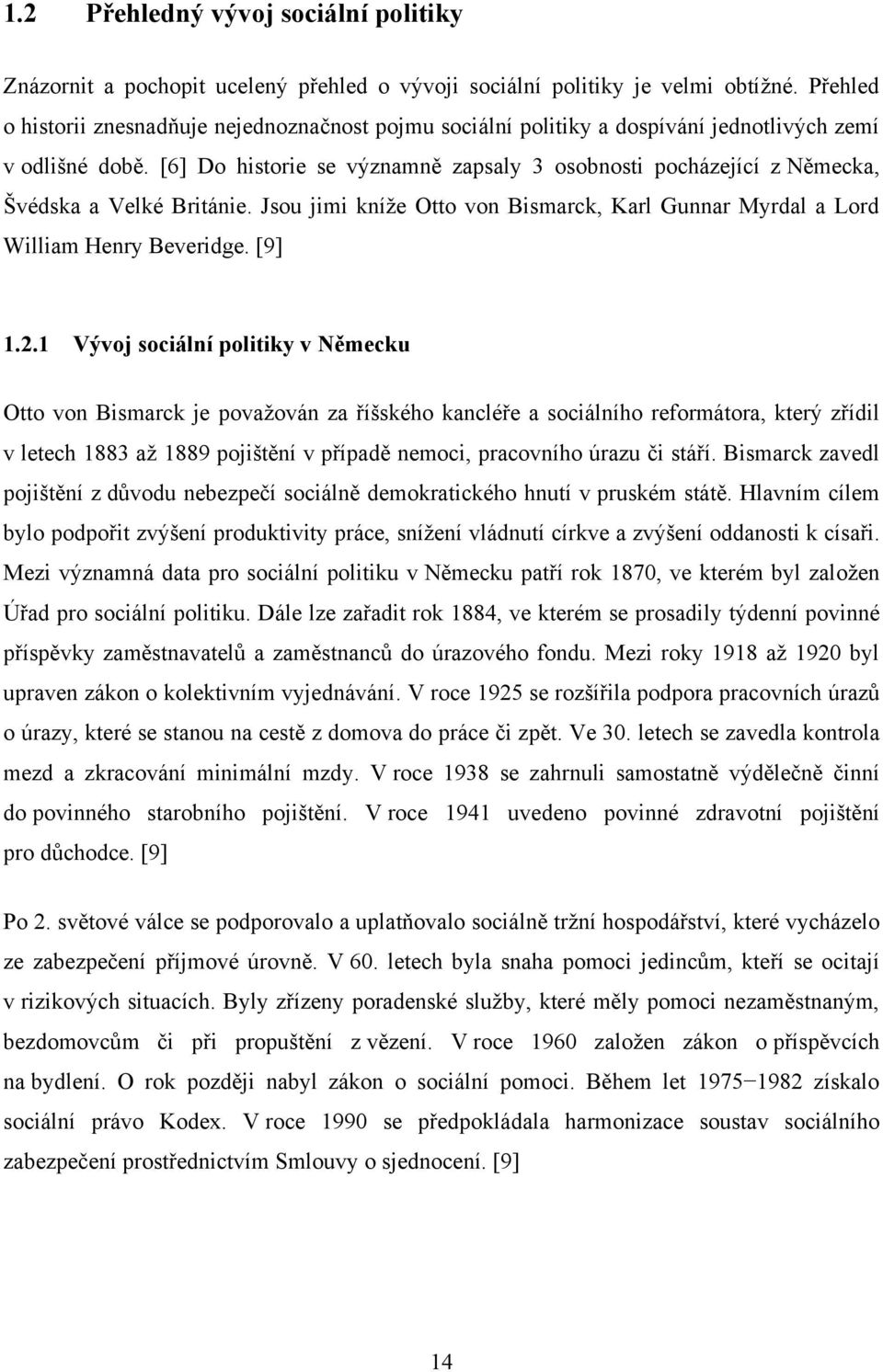 1.2 Přehledný vývoj sociální politiky

Znázornit a pochopit ucelený přehled o vývoji sociální politiky je velmi obtížné. Přehled o historii znesnadňuje nejednoznačnost pojmu sociální politiky a dospívání jednotlivých zemí v odlišné době. [6] Do historie se významně zapsaly 3 osobnosti pocházející z Německa, Švédska a Velké Británie. Jsou jimi kníže Otto von Bismarck, Karl Gunnar Myrdal a Lord William Henry Beveridge. [9]

1.2.1 Vývoj sociální politiky v Německu

Otto von Bismarck je považován za říšského kancléře a sociálního reformátora, který zřídil v letech 1883 až 1889 pojištění v případě nemoci, pracovního úrazu či stáří. Bismarck zavedl pojištění z důvodu nebezpečí sociálně demokratického hnutí v pruském státě. Hlavním cílem bylo podpořit zvýšení produktivity práce, snížení vládnutí církve a zvýšení oddanosti k císaři. Mezi významná data pro sociální politiku v Německu patří rok 1870, ve kterém byl založen Úřad pro sociální politiku. Dále lze zařadit rok 1884, ve kterém se prosadily týdenní povinné příspěvky zaměstnavatelů a zaměstnanců do úrazového fondu. Mezi roky 1918 až 1920 byl upraven zákon o kolektivním vyjednávání. V roce 1925 se rozšířila podpora pracovních úrazů o úrazy, které se stanou na cestě z domova do práce či zpět. Ve 30. letech se zavedla kontrola mezd a zkracování minimální mzdy. V roce 1938 se zahrnuli samostatně výdělečně činní do povinného starobního pojištění. V roce 1941 uvedeno povinné zdravotní pojištění pro důchodce. [9]

Po 2. světové válce se podporovalo a uplatňovalo sociálně tržní hospodářství, které vycházelo ze zabezpečení příjmové úrovně. V 60. letech byla snaha pomoci jedincům, kteří se ocitají v rizikových situacích. Byly zřízeny poradenské služby, které měly pomoci nezaměstnaným, bezdomovcům či při propuštění z vězení. V roce 1960 založen zákon o příspěvcích na bydlení. O rok později nabyl zákon o sociální pomoci. Během let 1975−1982 získalo sociální právo Kodex. V roce 1990 se předpokládala harmonizace soustav sociálního zabezpečení prostřednictvím Smlouvy o sjednocení. [9]

14